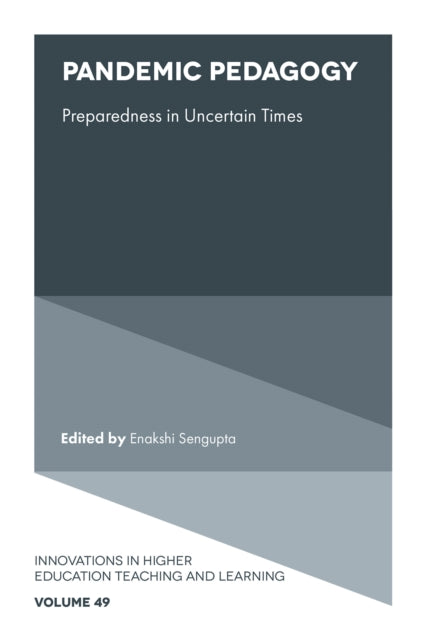 PANDEMIC PEDAGOGY

Preparedness in Uncertain Times

Edited by Enakshi Sengupta

INNOVATIONS IN HIGHER EDUCATION TEACHING AND LEARNING

VOLUME 49